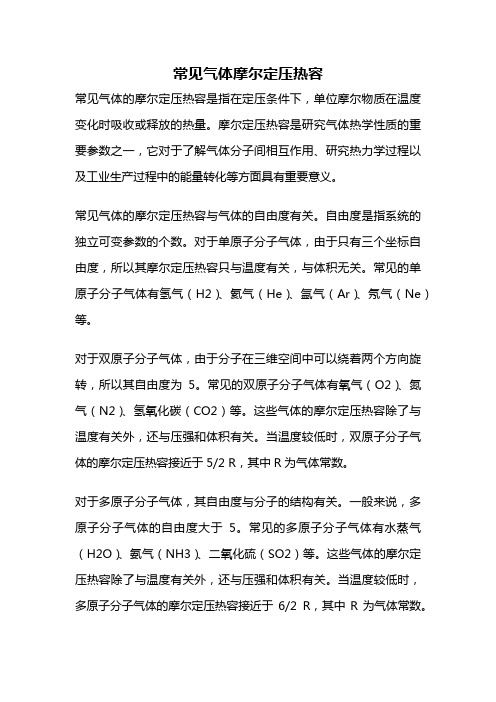 常见气体摩尔定压热容

常见气体的摩尔定压热容是指在定压条件下，单位摩尔物质在温度变化时吸收或释放的热量。摩尔定压热容是研究气体热学性质的重要参数之一，它对于了解气体分子间相互作用、研究热力学过程以及工业生产过程中的能量转化等方面具有重要意义。

常见气体的摩尔定压热容与气体的自由度有关。自由度是指系统的独立可变参数的个数。对于单原子分子气体，由于只有三个坐标自由度，所以其摩尔定压热容只与温度有关，与体积无关。常见的单原子分子气体有氢气（H2）、氦气（He）、氩气（Ar）、氖气（Ne）等。

对于双原子分子气体，由于分子在三维空间中可以绕着两个方向旋转，所以其自由度为 5。常见的双原子分子气体有氧气（O2）、氮气（N2）、氢氧化碳（CO2）等。这些气体的摩尔定压热容除了与温度有关外，还与压强和体积有关。当温度较低时，双原子分子气体的摩尔定压热容接近于 5/2 R，其中 R 为气体常数。

对于多原子分子气体，其自由度与分子的结构有关。一般来说，多原子分子气体的自由度大于 5。常见的多原子分子气体有水蒸气（H2O）、氨气（NH3）、二氧化硫（SO2）等。这些气体的摩尔定压热容除了与温度有关外，还与压强和体积有关。当温度较低时，多原子分子气体的摩尔定压热容接近于 6/2 R，其中 R 为气体常数。